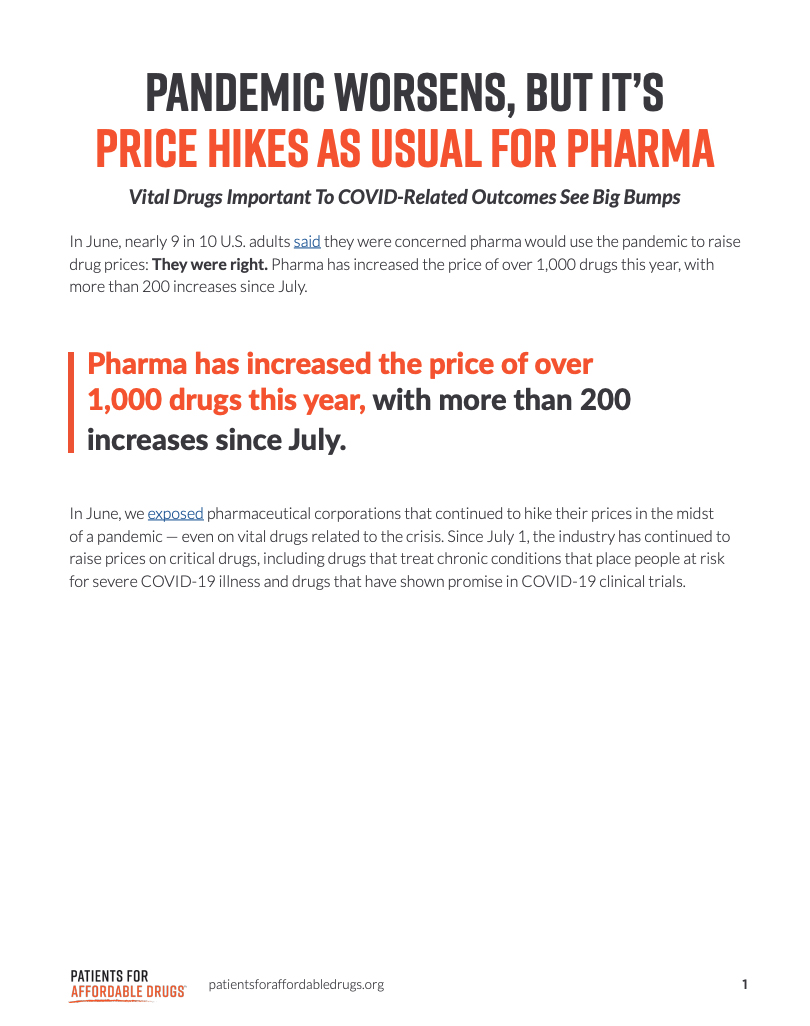 PANDEMIC WORSENS, BUT IT'S PRICE HIKES AS USUAL FOR PHARMA

Vital Drugs Important To COVID-Related Outcomes See Big Bumps

In June, nearly 9 in 10 U.S. adults said they were concerned pharma would use the pandemic to raise drug prices: They were right. Pharma has increased the price of over 1,000 drugs this year, with more than 200 increases since July.

Pharma has increased the price of over 1,000 drugs this year, with more than 200 increases since July.

In June, we exposed pharmaceutical corporations that continued to hike their prices in the midst of a pandemic — even on vital drugs related to the crisis. Since July 1, the industry has continued to raise prices on critical drugs, including drugs that treat chronic conditions that place people at risk for severe COVID-19 illness and drugs that have shown promise in COVID-19 clinical trials.

PATIENTS FOR AFFORDABLE DRUGS

patientsforaffordabledrugs.org

1